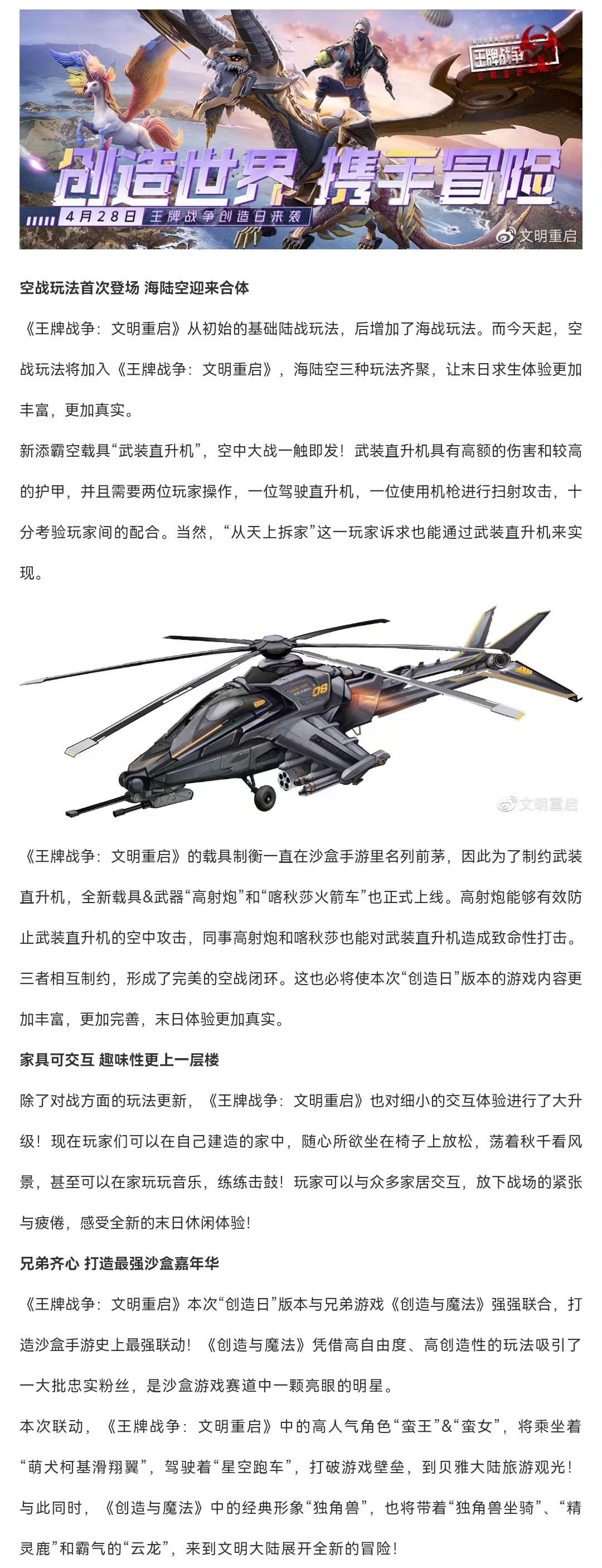 王牌战争 文明重启

创造世界 携手冒险

4月28日 王牌战争创造日来袭

文明重启

空战玩法首次登场 海陆空迎来合体

《王牌战争：文明重启》从初始的基础陆战玩法，后增加了海战玩法。而今天起，空战玩法将加入《王牌战争：文明重启》，海陆空三种玩法齐聚，让末日求生体验更加丰富，更加真实。

新添霸空载具“武装直升机”，空中大战一触即发！武装直升机具有高额的伤害和较高的护甲，并且需要两位玩家操作，一位驾驶直升机，一位使用机枪进行扫射攻击，十分考验玩家间的配合。当然，“从天上拆家”这一玩家诉求也能通过武装直升机来实现。

08

文明重启

《王牌战争：文明重启》的载具制衡一直在沙盒手游里名列前茅，因此为了制约武装直升机，全新载具&武器“高射炮”和“喀秋莎火箭车”也正式上线。高射炮能够有效防止武装直升机的空中攻击，同事高射炮和喀秋莎也能对武装直升机造成致命性打击。三者相互制约，形成了完美的空战闭环。这也必将使本次“创造日”版本的游戏内容更加丰富，更加完善，末日体验更加真实。

家具可交互 趣味性更上一层楼

除了对战方面的玩法更新，《王牌战争：文明重启》也对细小的交互体验进行了大升级！现在玩家们可以在自己建造的家中，随心所欲坐在椅子上放松，荡着秋千看风景，甚至可以在家玩玩音乐，练练击鼓！玩家可以与众多家居交互，放下战场的紧张与疲倦，感受全新的末日休闲体验！

兄弟齐心 打造最强沙盒嘉年华

《王牌战争：文明重启》本次“创造日”版本与兄弟游戏《创造与魔法》强强联合，打造沙盒手游史上最强联动！《创造与魔法》凭借高自由度、高创造性的玩法吸引了一大批忠实粉丝，是沙盒游戏赛道中一颗亮眼的明星。

本次联动，《王牌战争：文明重启》中的高人气角色“蛮王”&“蛮女”，将乘坐着“萌犬柯基滑翔翼”，驾驶着“星空跑车”，打破游戏壁垒，到贝雅大陆旅游观光！与此同时，《创造与魔法》中的经典形象“独角兽”，也将带着“独角兽坐骑”、“精灵鹿”和霸气的“云龙”，来到文明大陆展开全新的冒险！